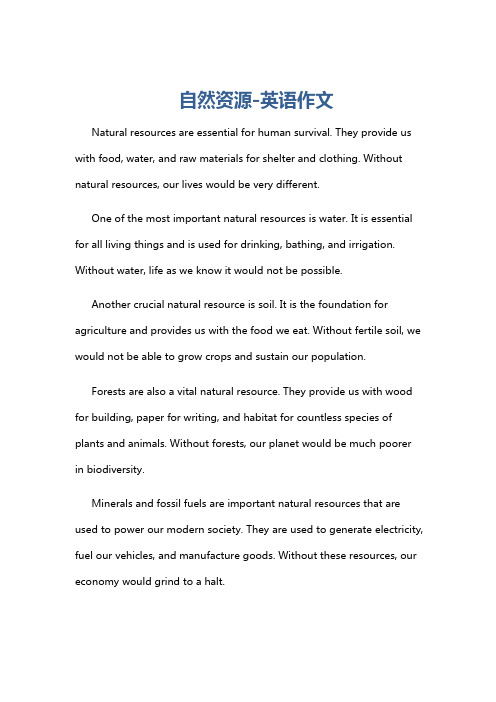 自然资源-英语作文

Natural resources are essential for human survival. They provide us with food, water, and raw materials for shelter and clothing. Without natural resources, our lives would be very different.

One of the most important natural resources is water. It is essential for all living things and is used for drinking, bathing, and irrigation. Without water, life as we know it would not be possible.

Another crucial natural resource is soil. It is the foundation for agriculture and provides us with the food we eat. Without fertile soil, we would not be able to grow crops and sustain our population.

Forests are also a vital natural resource. They provide us with wood for building, paper for writing, and habitat for countless species of plants and animals. Without forests, our planet would be much poorer in biodiversity.

Minerals and fossil fuels are important natural resources that are used to power our modern society. They are used to generate electricity, fuel our vehicles, and manufacture goods. Without these resources, our economy would grind to a halt.